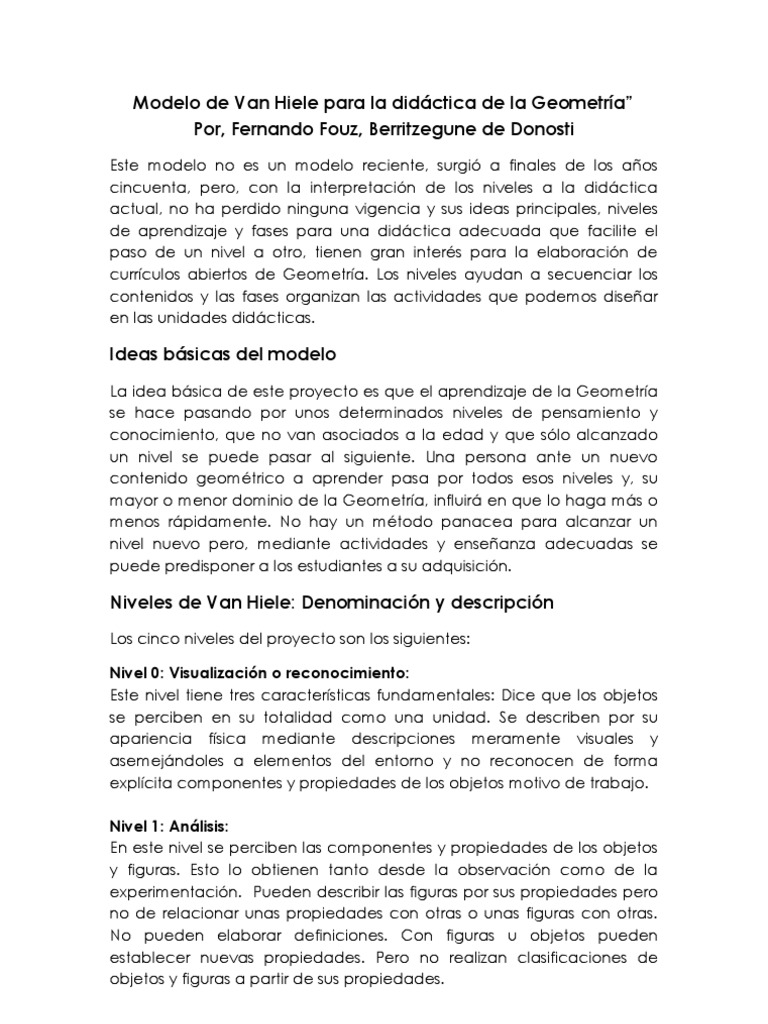 Modelo de Van Hiele para la didáctica de la Geometría"
Por, Fernando Fouz, Berritzegune de Donosti

Este modelo no es un modelo reciente, surgió a finales de los años cincuenta, pero, con la interpretación de los niveles a la didáctica actual, no ha perdido ninguna vigencia y sus ideas principales, niveles de aprendizaje y fases para una didáctica adecuada que facilite el paso de un nivel a otro, tienen gran interés para la elaboración de currículos abiertos de Geometría. Los niveles ayudan a secuenciar los contenidos y las fases organizan las actividades que podemos diseñar en las unidades didácticas.

Ideas básicas del modelo

La idea básica de este proyecto es que el aprendizaje de la Geometría se hace pasando por unos determinados niveles de pensamiento y conocimiento, que no van asociados a la edad y que sólo alcanzado un nivel se puede pasar al siguiente. Una persona ante un nuevo contenido geométrico a aprender pasa por todos esos niveles y, su mayor o menor dominio de la Geometría, influirá en que lo haga más o menos rápidamente. No hay un método panacea para alcanzar un nivel nuevo pero, mediante actividades y enseñanza adecuadas se puede predisponer a los estudiantes a su adquisición.

Niveles de Van Hiele: Denominación y descripción

Los cinco niveles del proyecto son los siguientes:

Nivel 0: Visualización o reconocimiento:
Este nivel tiene tres características fundamentales: Dice que los objetos se perciben en su totalidad como una unidad. Se describen por su apariencia física mediante descripciones meramente visuales y asemejándoles a elementos del entorno y no reconocen de forma explícita componentes y propiedades de los objetos motivo de trabajo.

Nivel 1: Análisis:
En este nivel se perciben las componentes y propiedades de los objetos y figuras. Esto lo obtienen tanto desde la observación como de la experimentación. Pueden describir las figuras por sus propiedades pero no de relacionar unas propiedades con otras o unas figuras con otras. No pueden elaborar definiciones. Con figuras u objetos pueden establecer nuevas propiedades. Pero no realizan clasificaciones de objetos y figuras a partir de sus propiedades.